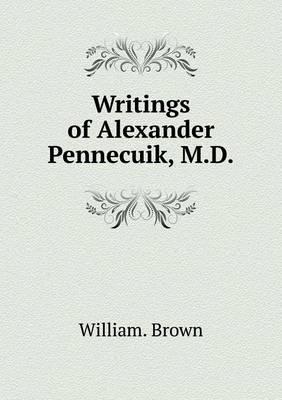 Writings of Alexander Pennecuik, M.D.

William. Brown